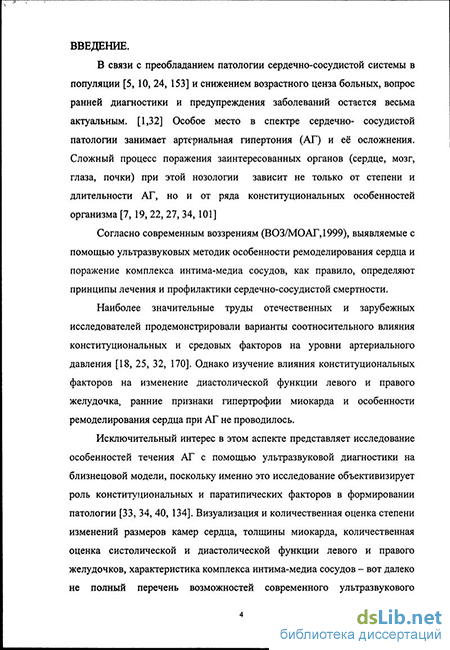 ВВЕДЕНИЕ.

В связи с преобладанием патологии сердечно-сосудистой системы в популяции [5, 10, 24, 153] и снижением возрастного ценза больных, вопрос ранней диагностики и предупреждения заболеваний остается весьма актуальным. [1,32] Особое место в спектре сердечно- сосудистой патологии занимает артериальная гипертония (АГ) и её осложнения. Сложный процесс поражения заинтересованных органов (сердце, мозг, глаза, почки) при этой нозологии зависит не только от степени и длительности АГ, но и от ряда конституциональных особенностей организма [7, 19, 22, 27, 34, 101]

Согласно современным воззрениям (ВОЗ/МОАГ,1999), выявляемые с помощью ультразвуковых методик особенности ремоделирования сердца и поражение комплекса интима-медиа сосудов, как правило, определяют принципы лечения и профилактики сердечно-сосудистой смертности.

Наиболее значительные труды отечественных и зарубежных исследователей продемонстрировали варианты соотносительного влияния конституциональных и средовых факторов на уровни артериального давления [18, 25, 32, 170]. Однако изучение влияния конституциональных факторов на изменение диастолической функции левого и правого желудочка, ранние признаки гипертрофии миокарда и особенности ремоделирования сердца при АГ не проводилось.

Исключительный интерес в этом аспекте представляет исследование особенностей течения АГ с помощью ультразвуковой диагностики на близнецовой модели, поскольку именно это исследование объективизирует роль конституциональных и паратипических факторов в формировании патологии [33, 34, 40, 134]. Визуализация и количественная оценка степени изменений размеров камер сердца, толщины миокарда, количественная оценка систолической и диастолической функции левого и правого желудочков, характеристика комплекса интима-медиа сосудов – вот далеко не полный перечень возможностей современного ультразвукового

4

dsLib.net
библиотека диссертаций